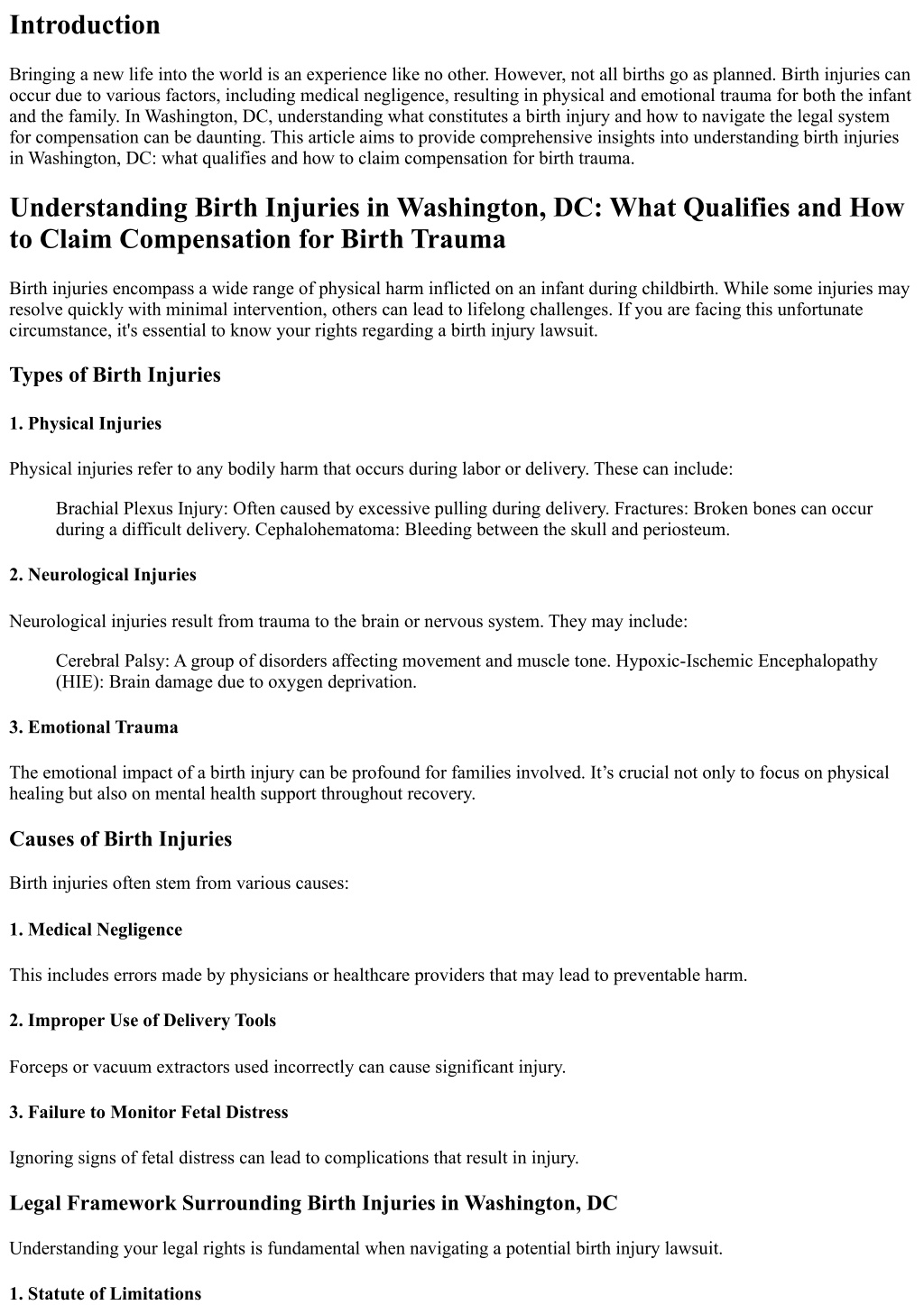 Introduction

Bringing a new life into the world is an experience like no other. However, not all births go as planned. Birth injuries can occur due to various factors, including medical negligence, resulting in physical and emotional trauma for both the infant and the family. In Washington, DC, understanding what constitutes a birth injury and how to navigate the legal system for compensation can be daunting. This article aims to provide comprehensive insights into understanding birth injuries in Washington, DC: what qualifies and how to claim compensation for birth trauma.

Understanding Birth Injuries in Washington, DC: What Qualifies and How to Claim Compensation for Birth Trauma

Birth injuries encompass a wide range of physical harm inflicted on an infant during childbirth. While some injuries may resolve quickly with minimal intervention, others can lead to lifelong challenges. If you are facing this unfortunate circumstance, it's essential to know your rights regarding a birth injury lawsuit.

Types of Birth Injuries

1. Physical Injuries

Physical injuries refer to any bodily harm that occurs during labor or delivery. These can include:

Brachial Plexus Injury: Often caused by excessive pulling during delivery. Fractures: Broken bones can occur during a difficult delivery. Cephalohematoma: Bleeding between the skull and periosteum.

2. Neurological Injuries

Neurological injuries result from trauma to the brain or nervous system. They may include:

Cerebral Palsy: A group of disorders affecting movement and muscle tone. Hypoxic-Ischemic Encephalopathy (HIE): Brain damage due to oxygen deprivation.

3. Emotional Trauma

The emotional impact of a birth injury can be profound for families involved. It’s crucial not only to focus on physical healing but also on mental health support throughout recovery.

Causes of Birth Injuries

Birth injuries often stem from various causes:

1. Medical Negligence

This includes errors made by physicians or healthcare providers that may lead to preventable harm.

2. Improper Use of Delivery Tools

Forceps or vacuum extractors used incorrectly can cause significant injury.

3. Failure to Monitor Fetal Distress

Ignoring signs of fetal distress can lead to complications that result in injury.

Legal Framework Surrounding Birth Injuries in Washington, DC

Understanding your legal rights is fundamental when navigating a potential birth injury lawsuit.

1. Statute of Limitations